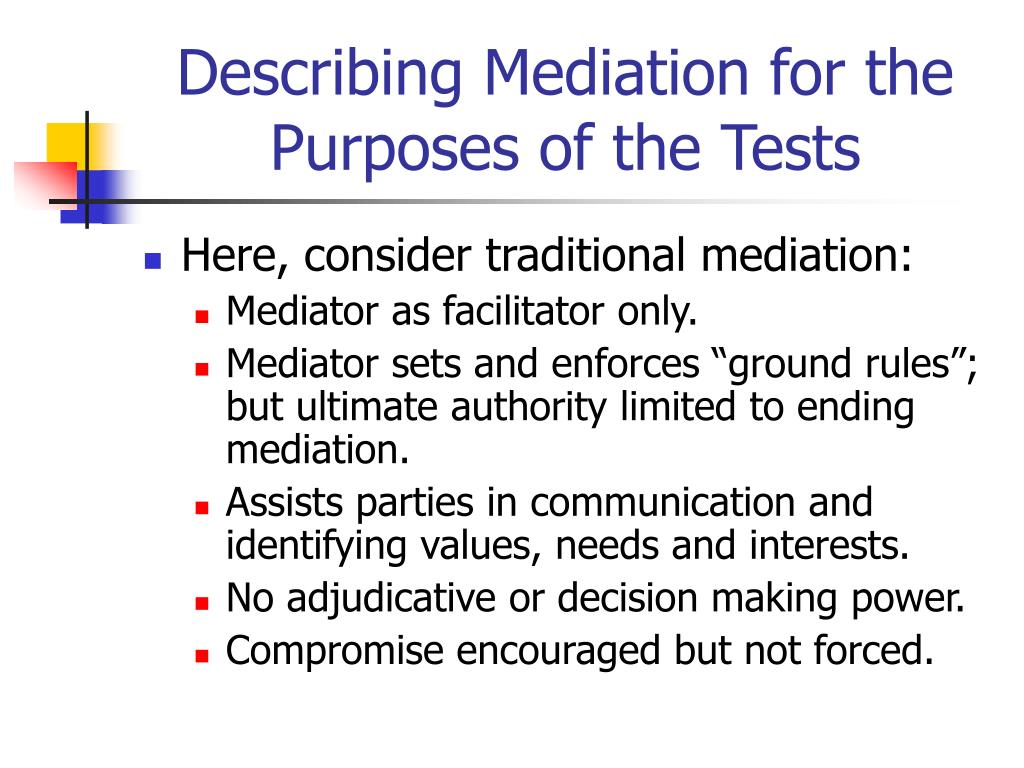 Describing Mediation for the Purposes of the Tests

Here, consider traditional mediation:
Mediator as facilitator only.
Mediator sets and enforces “ground rules”; but ultimate authority limited to ending mediation.
Assists parties in communication and identifying values, needs and interests.
No adjudicative or decision making power.
Compromise encouraged but not forced.